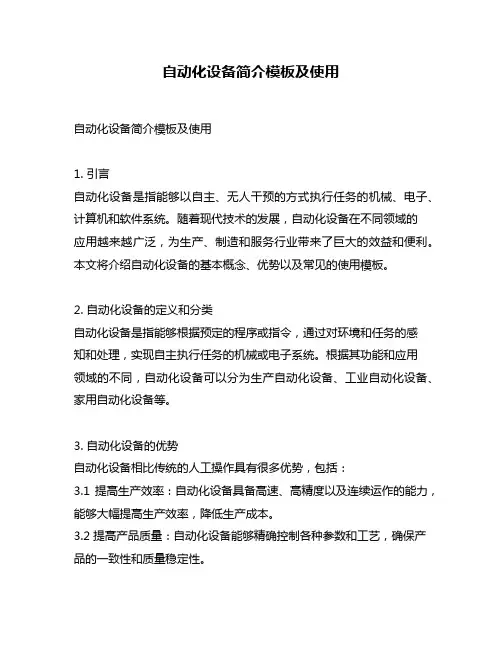 自动化设备简介模板及使用

自动化设备简介模板及使用

1. 引言
自动化设备是指能够以自主、无人干预的方式执行任务的机械、电子、计算机和软件系统。随着现代技术的发展，自动化设备在不同领域的应用越来越广泛，为生产、制造和服务行业带来了巨大的效益和便利。本文将介绍自动化设备的基本概念、优势以及常见的使用模板。

2. 自动化设备的定义和分类
自动化设备是指能够根据预定的程序或指令，通过对环境和任务的感知和处理，实现自主执行任务的机械或电子系统。根据其功能和应用领域的不同，自动化设备可以分为生产自动化设备、工业自动化设备、家用自动化设备等。

3. 自动化设备的优势
自动化设备相比传统的人工操作具有很多优势，包括：
3.1 提高生产效率：自动化设备具备高速、高精度以及连续运作的能力，能够大幅提高生产效率，降低生产成本。
3.2 提高产品质量：自动化设备能够精确控制各种参数和工艺，确保产品的一致性和质量稳定性。